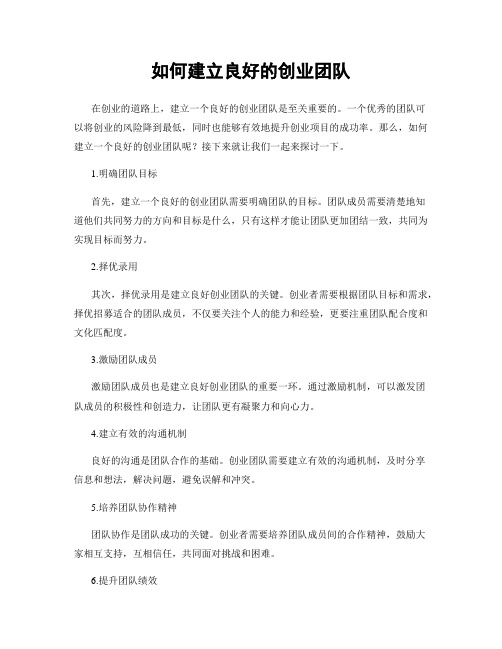 如何建立良好的创业团队

在创业的道路上，建立一个良好的创业团队是至关重要的。一个优秀的团队可以将创业的风险降到最低，同时也能够有效地提升创业项目的成功率。那么，如何建立一个良好的创业团队呢？接下来就让我们一起来探讨一下。

1.明确团队目标

首先，建立一个良好的创业团队需要明确团队的目标。团队成员需要清楚地知道他们共同努力的方向和目标是什么，只有这样才能让团队更加团结一致，共同为实现目标而努力。

2.择优录用

其次，择优录用是建立良好创业团队的关键。创业者需要根据团队目标和需求，择优招募适合的团队成员，不仅要关注个人的能力和经验，更要注重团队配合度和文化匹配度。

3.激励团队成员

激励团队成员也是建立良好创业团队的重要一环。通过激励机制，可以激发团队成员的积极性和创造力，让团队更有凝聚力和向心力。

4.建立有效的沟通机制

良好的沟通是团队合作的基础。创业团队需要建立有效的沟通机制，及时分享信息和想法，解决问题，避免误解和冲突。

5.培养团队协作精神

团队协作是团队成功的关键。创业者需要培养团队成员间的合作精神，鼓励大家相互支持，互相信任，共同面对挑战和困难。

6.提升团队绩效